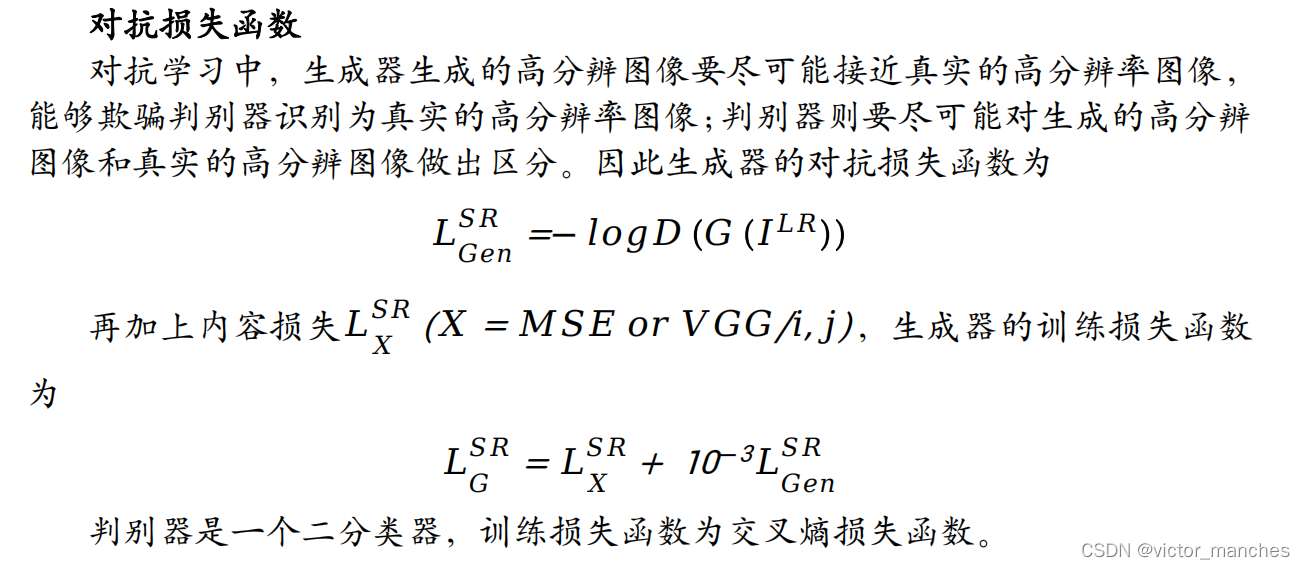 对抗损失函数

对抗学习中，生成器生成的高分辨图像要尽可能接近真实的高分辨率图像，能够欺骗判别器识别为真实的高分辨率图像；判别器则要尽可能对生成的高分辨图像和真实的高分辨图像做出区分。因此生成器的对抗损失函数为

$L_{Gen}^{SR} = -logD(G(I^{LR}))$

再加上内容损失$L_{X}^{SR}$ $(X = MSE\ or\ VGG/i,j)$，生成器的训练损失函数为

$L_{G}^{SR} = L_{X}^{SR} + 10^{-3}L_{Gen}^{SR}$

判别器是一个二分类器，训练损失函数为交叉熵损失函数。

CSDN @victor_manches